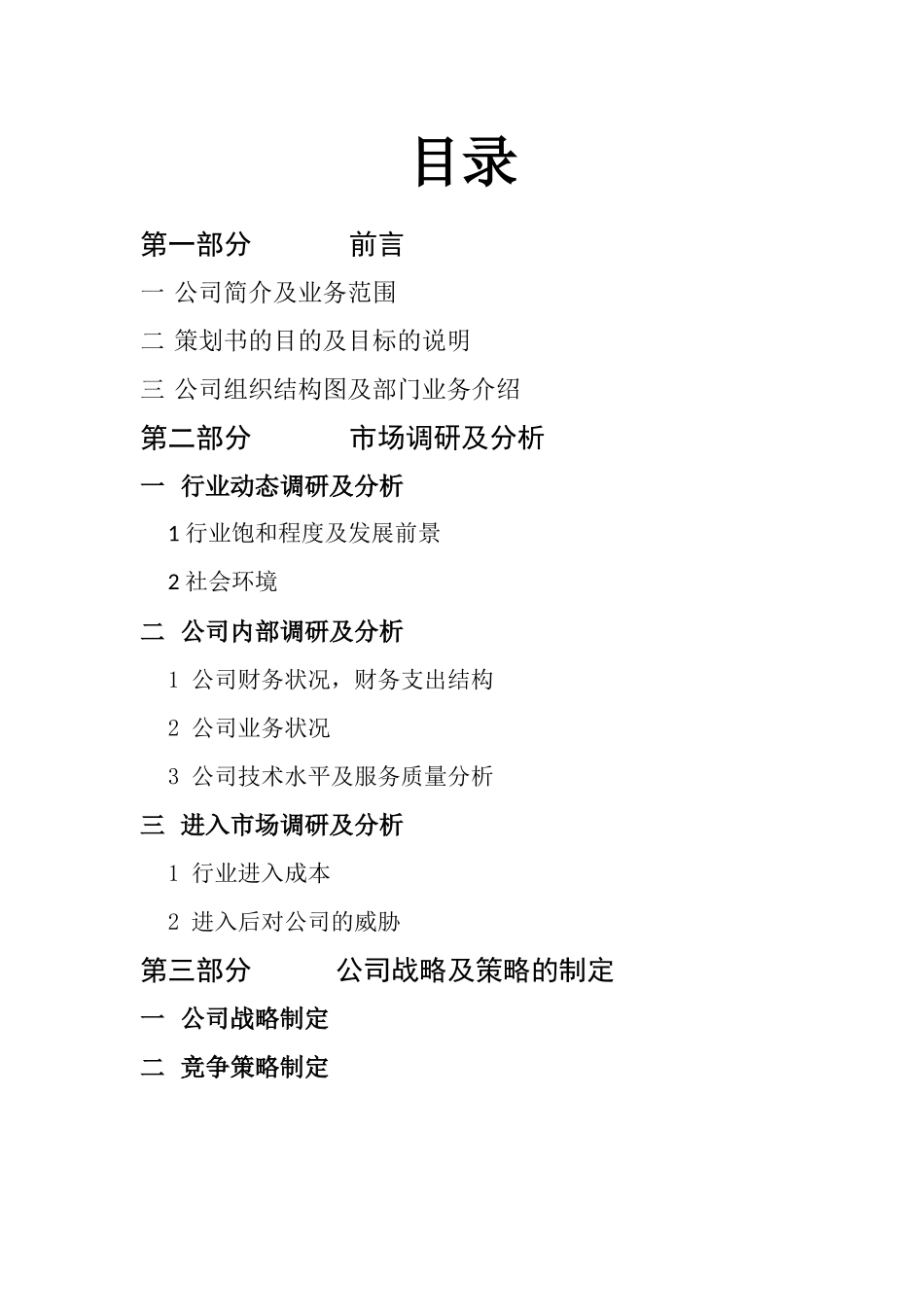 目录

第一部分 前言

一 公司简介及业务范围

二 策划书的目的及目标的说明

三 公司组织结构图及部门业务介绍

第二部分 市场调研及分析

一 行业动态调研及分析

1 行业饱和程度及发展前景

2 社会环境

二 公司内部调研及分析

1 公司财务状况，财务支出结构

2 公司业务状况

3 公司技术水平及服务质量分析

三 进入市场调研及分析

1 行业进入成本

2 进入后对公司的威胁

第三部分 公司战略及策略的制定

一 公司战略制定

二 竞争策略制定